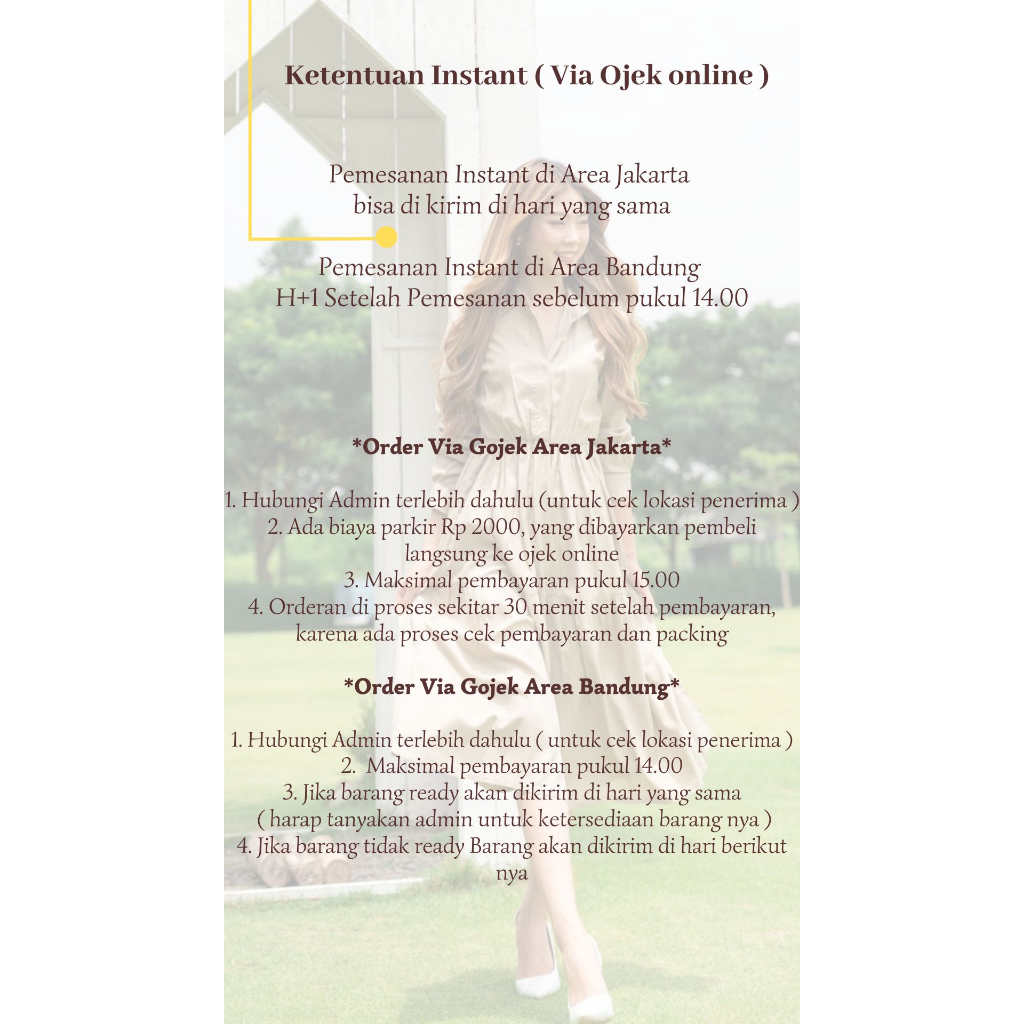 Ketentuan Instant ( Via Ojek online )

Pemesanan Instant di Area Jakarta
bisa di kirim di hari yang sama

Pemesanan Instant di Area Bandung
H+1 Setelah Pemesanan sebelum pukul 14.00

*Order Via Gojek Area Jakarta*

1. Hubungi Admin terlebih dahulu (untuk cek lokasi penerima )
2. Ada biaya parkir Rp 2000, yang dibayarkan pembeli langsung ke ojek online
3. Maksimal pembayaran pukul 15.00
4. Orderan di proses sekitar 30 menit setelah pembayaran, karena ada proses cek pembayaran dan packing

*Order Via Gojek Area Bandung*

1. Hubungi Admin terlebih dahulu ( untuk cek lokasi penerima )
2. Maksimal pembayaran pukul 14.00
3. Jika barang ready akan dikirim di hari yang sama
( harap tanyakan admin untuk ketersediaan barang nya )
4. Jika barang tidak ready Barang akan dikirim di hari berikut nya